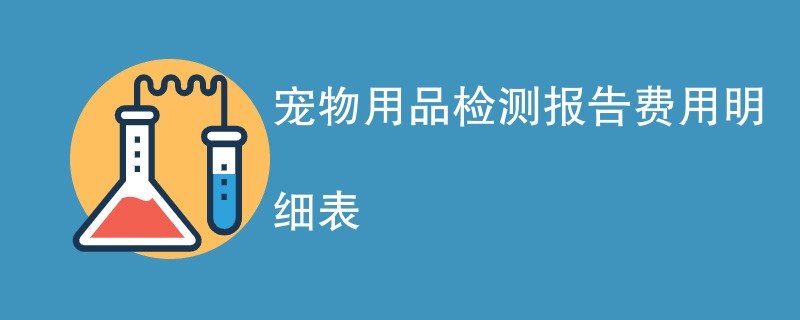 宠物用品检测报告费用明细表